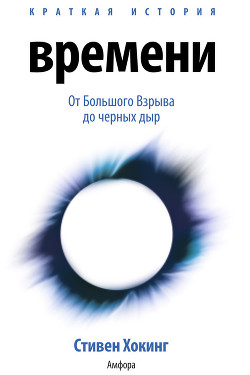 КРАТКАЯ ИСТОРИЯ

времени

От Большого Взрыва до черных дыр

Стивен Хокинг

Амфора